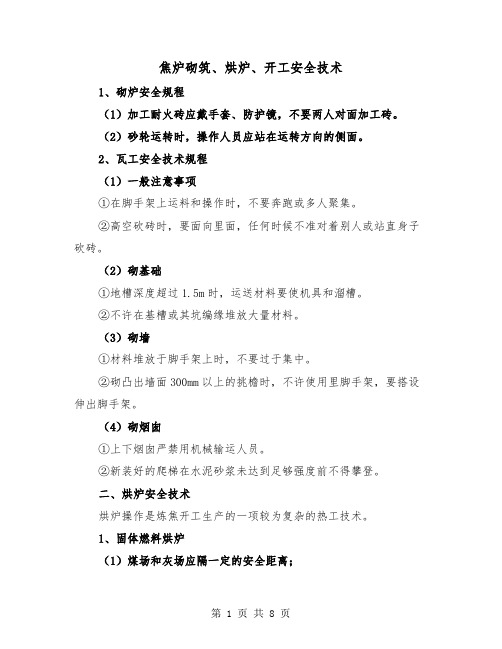 焦炉砌筑、烘炉、开工安全技术

1、砌炉安全规程

（1）加工耐火砖应戴手套、防护镜，不要两人对面加工砖。

（2）砂轮运转时，操作人员应站在运转方向的侧面。

2、瓦工安全技术规程

（1）一般注意事项

①在脚手架上运料和操作时，不要奔跑或多人聚集。

②高空砍砖时，要面向里面，任何时候不准对着别人或站直身子砍砖。

（2）砌基础

①地槽深度超过 1.5m 时，运送材料要使机具和溜槽。

②不许在基槽或其坑编缘堆放大量材料。

（3）砌墙

①材料堆放于脚手架上时，不要过于集中。

②砌凸出墙面 300mm 以上的挑檐时，不许使用里脚手架，要搭设伸出脚手架。

（4）砌烟囱

①上下烟囱严禁用机械输运人员。

②新装好的爬梯在水泥砂浆未达到足够强度前不得攀登。

二、烘炉安全技术

烘炉操作是炼焦开工生产的一项较为复杂的热工技术。

1、固体燃料烘炉

（1）煤场和灰场应隔一定的安全距离；

第 1 页 共 8 页